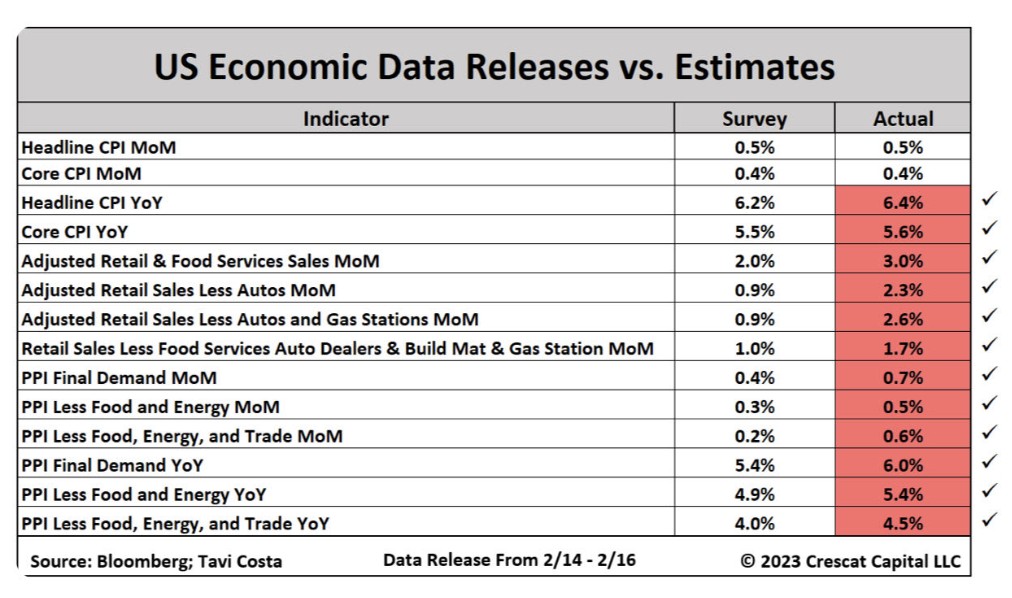 US Economic Data Releases vs. Estimates

| Indicator | Survey | Actual | |
|---|---|---|---|
| Headline CPI MoM | 0.5% | 0.5% | |
| Core CPI MoM | 0.4% | 0.4% | |
| Headline CPI YoY | 6.2% | 6.4% | ✓ |
| Core CPI YoY | 5.5% | 5.6% | ✓ |
| Adjusted Retail & Food Services Sales MoM | 2.0% | 3.0% | ✓ |
| Adjusted Retail Sales Less Autos MoM | 0.9% | 2.3% | ✓ |
| Adjusted Retail Sales Less Autos and Gas Stations MoM | 0.9% | 2.6% | ✓ |
| Retail Sales Less Food Services Auto Dealers & Build Mat & Gas Station MoM | 1.0% | 1.7% | ✓ |
| PPI Final Demand MoM | 0.4% | 0.7% | ✓ |
| PPI Less Food and Energy MoM | 0.3% | 0.5% | ✓ |
| PPI Less Food, Energy, and Trade MoM | 0.2% | 0.6% | ✓ |
| PPI Final Demand YoY | 5.4% | 6.0% | ✓ |
| PPI Less Food and Energy YoY | 4.9% | 5.4% | ✓ |
| PPI Less Food, Energy, and Trade YoY | 4.0% | 4.5% | ✓ |

Source: Bloomberg; Tavi Costa    Data Release From 2/14 - 2/16    © 2023 Crescat Capital LLC